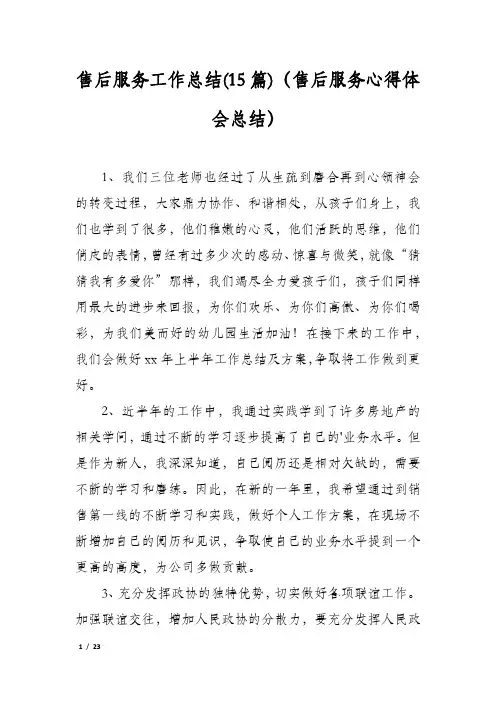 售后服务工作总结(15篇)（售后服务心得体会总结）

1、我们三位老师也经过了从生疏到磨合再到心领神会的转变过程，大家鼎力协作、和谐相处，从孩子们身上，我们也学到了很多，他们稚嫩的心灵，他们活跃的思维，他们俏皮的表情，曾经有过多少次的感动、惊喜与微笑，就像“猜猜我有多爱你”那样，我们竭尽全力爱孩子们，孩子们同样用最大的进步来回报，为你们欢乐、为你们高傲、为你们喝彩，为我们美而好的幼儿园生活加油！在接下来的工作中，我们会做好xx年上半年工作总结及方案,争取将工作做到更好。

2、近半年的工作中，我通过实践学到了许多房地产的相关学问，通过不断的学习逐步提高了自己的'业务水平。但是作为新人，我深深知道，自己阅历还是相对欠缺的，需要不断的学习和磨练。因此，在新的一年里，我希望通过到销售第一线的不断学习和实践，做好个人工作方案，在现场不断增加自己的阅历和见识，争取使自己的业务水平提到一个更高的高度，为公司多做贡献。

3、充分发挥政协的独特优势，切实做好各项联谊工作。加强联谊交往，增加人民政协的分散力，要充分发挥人民政

1 / 23